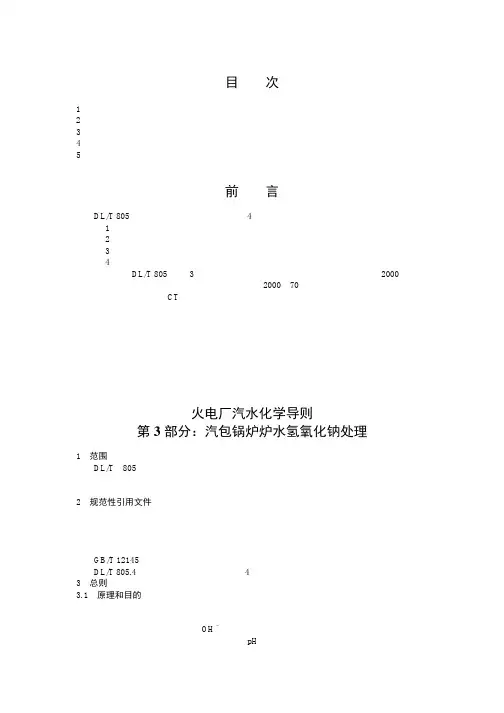 目　次

1
2
3
4
5

前　言

DL/T 805　　4
1
2
3
4
DL/T 805　3　　2000
2000　70
CT

火电厂汽水化学导则
第 3 部分：汽包锅炉炉水氢氧化钠处理

1　范围
DL/T　805

2　规范性引用文件

GB/T 12145
DL/T 805.4　　4
3　总则
3.1　原理和目的

$OH^-$
pH